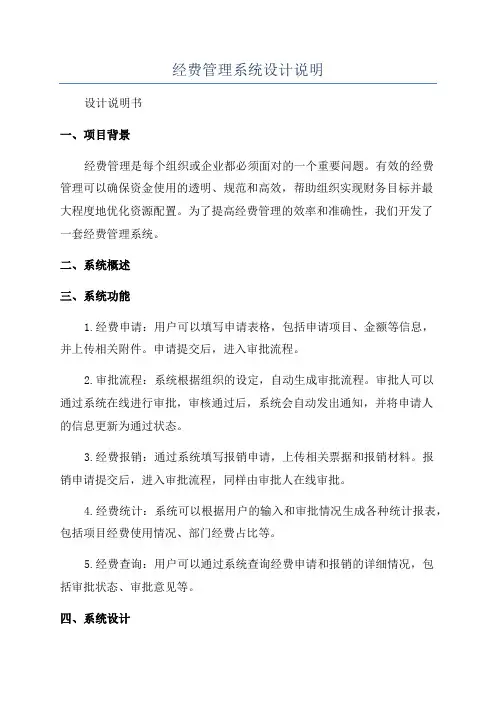 经费管理系统设计说明

设计说明书

一、项目背景

经费管理是每个组织或企业都必须面对的一个重要问题。有效的经费管理可以确保资金使用的透明、规范和高效，帮助组织实现财务目标并最大程度地优化资源配置。为了提高经费管理的效率和准确性，我们开发了一套经费管理系统。

二、系统概述

三、系统功能

1.经费申请：用户可以填写申请表格，包括申请项目、金额等信息，并上传相关附件。申请提交后，进入审批流程。

2.审批流程：系统根据组织的设定，自动生成审批流程。审批人可以通过系统在线进行审批，审核通过后，系统会自动发出通知，并将申请人的信息更新为通过状态。

3.经费报销：通过系统填写报销申请，上传相关票据和报销材料。报销申请提交后，进入审批流程，同样由审批人在线审批。

4.经费统计：系统可以根据用户的输入和审批情况生成各种统计报表，包括项目经费使用情况、部门经费占比等。

5.经费查询：用户可以通过系统查询经费申请和报销的详细情况，包括审批状态、审批意见等。

四、系统设计